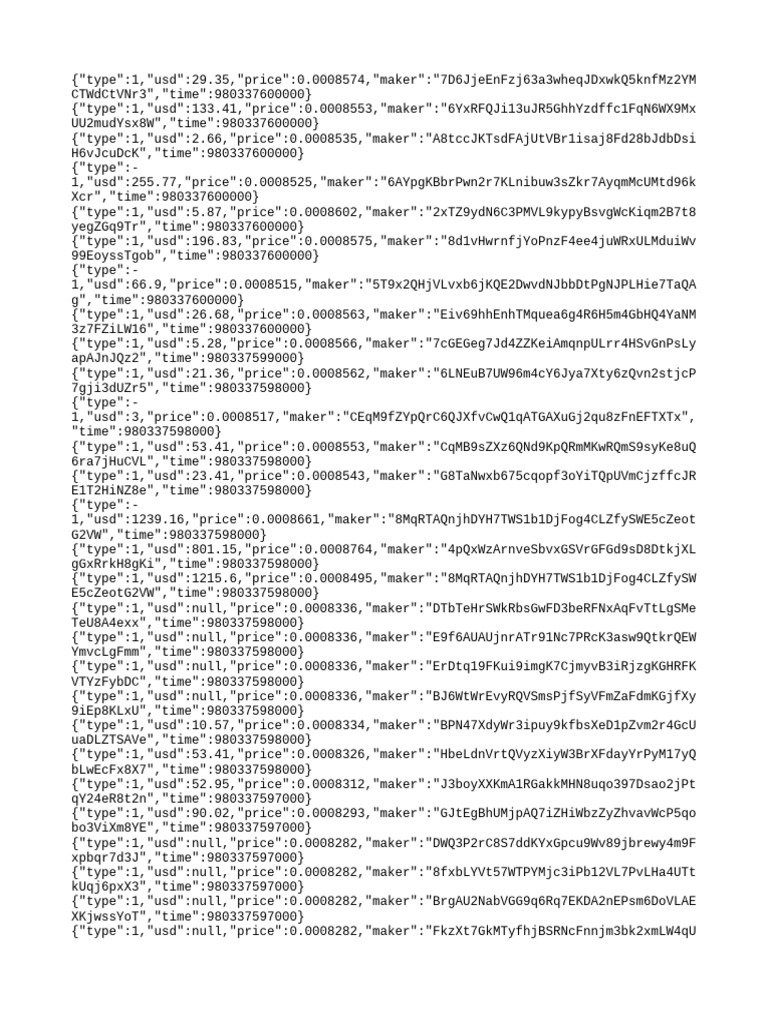 {"type":1,"usd":29.35,"price":0.0008574,"maker":"7D6JjeEnFzj63a3wheqJDxwkQ5knfMz2YMCTWdCtVNr3","time":980337600000}
{"type":1,"usd":133.41,"price":0.0008553,"maker":"6YxRFQJi13uJR5GhhYzdffc1FqN6WX9MxUU2mudYsx8W","time":980337600000}
{"type":1,"usd":2.66,"price":0.0008535,"maker":"A8tccJKTsdFAjUtVBr1isaj8Fd28bJdbDsiH6vJcuDcK","time":980337600000}
{"type":-1,"usd":255.77,"price":0.0008525,"maker":"6AYpgKBbrPwn2r7KLnibuw3sZkr7AyqmMcUMtd96kXcr","time":980337600000}
{"type":1,"usd":5.87,"price":0.0008602,"maker":"2xTZ9ydN6C3PMVL9kypyBsvgWcKiqm2B7t8yegZGq9Tr","time":980337600000}
{"type":1,"usd":196.83,"price":0.0008575,"maker":"8d1vHwrnfjYoPnzF4ee4juWRxULMduiWv99EoyssTgob","time":980337600000}
{"type":-1,"usd":66.9,"price":0.0008515,"maker":"5T9x2QHjVLvxb6jKQE2DwvdNJbbDtPgNJPLHie7TaQAg","time":980337600000}
{"type":1,"usd":26.68,"price":0.0008563,"maker":"Eiv69hhEnhTMquea6g4R6H5m4GbHQ4YaNM3z7FZiLW16","time":980337600000}
{"type":1,"usd":5.28,"price":0.0008566,"maker":"7cGEGeg7Jd4ZZKeiAmqnpULrr4HSvGnPsLyapAJnJQz2","time":980337599000}
{"type":1,"usd":21.36,"price":0.0008562,"maker":"6LNEuB7UW96m4cY6Jya7Xty6zQvn2stjcP7gji3dUZr5","time":980337598000}
{"type":-1,"usd":3,"price":0.0008517,"maker":"CEqM9fZYpQrC6QJXfvCwQ1qATGAXuGj2qu8zFnEFTXTx","time":980337598000}
{"type":1,"usd":53.41,"price":0.0008553,"maker":"CqMB9sZXz6QNd9KpQRmMKwRQmS9syKe8uQ6ra7jHuCVL","time":980337598000}
{"type":1,"usd":23.41,"price":0.0008543,"maker":"G8TaNwxb675cqopf3oYiTQpUVmCjzffcJRE1T2HiNZ8e","time":980337598000}
{"type":-1,"usd":1239.16,"price":0.0008661,"maker":"8MqRTAQnjhDYH7TWS1b1DjFog4CLZfySWE5cZeotG2VW","time":980337598000}
{"type":1,"usd":801.15,"price":0.0008764,"maker":"4pQxWzArnveSbvxGSVrGFGd9sD8DtkjXLgGxRrkH8gKi","time":980337598000}
{"type":1,"usd":1215.6,"price":0.0008495,"maker":"8MqRTAQnjhDYH7TWS1b1DjFog4CLZfySWE5cZeotG2VW","time":980337598000}
{"type":1,"usd":null,"price":0.0008336,"maker":"DTbTeHrSWkRbsGwFD3beRFNxAqFvTtLgSMeTeU8A4exx","time":980337598000}
{"type":1,"usd":null,"price":0.0008336,"maker":"E9f6AUAUjnrATr91Nc7PRcK3asw9QtkrQEWYmvcLgFmm","time":980337598000}
{"type":1,"usd":null,"price":0.0008336,"maker":"ErDtq19FKui9imgK7CjmyvB3iRjzgKGHRFKVTYzFybDC","time":980337598000}
{"type":1,"usd":null,"price":0.0008336,"maker":"BJ6WtWrEvyRQVSmsPjfSyVFmZaFdmKGjfXy9iEp8KLxU","time":980337598000}
{"type":1,"usd":10.57,"price":0.0008334,"maker":"BPN47XdyWr3ipuy9kfbsXeD1pZvm2r4GcUuaDLZTSAVe","time":980337598000}
{"type":1,"usd":53.41,"price":0.0008326,"maker":"HbeLdnVrtQVyzXiyW3BrXFdayYrPyM17yQbLwEcFx8X7","time":980337598000}
{"type":1,"usd":52.95,"price":0.0008312,"maker":"J3boyXXKmA1RGakkMHN8uqo397Dsao2jPtqY24eR8t2n","time":980337597000}
{"type":1,"usd":90.02,"price":0.0008293,"maker":"GJtEgBhUMjpAQ7iZHiWbzZyZhvavWcP5qobo3ViXm8YE","time":980337597000}
{"type":1,"usd":null,"price":0.0008282,"maker":"DWQ3P2rC8S7ddKYxGpcu9Wv89jbrewy4m9Fxpbqr7d3J","time":980337597000}
{"type":1,"usd":null,"price":0.0008282,"maker":"8fxbLYVt57WTPYMjc3iPb12VL7PvLHa4UTtkUqj6pxX3","time":980337597000}
{"type":1,"usd":null,"price":0.0008282,"maker":"BrgAU2NabVGG9q6Rq7EKDA2nEPsm6DoVLAEXKjwssYoT","time":980337597000}
{"type":1,"usd":null,"price":0.0008282,"maker":"FkzXt7GkMTyfhjBSRNcFnnjm3bk2xmLW4qU